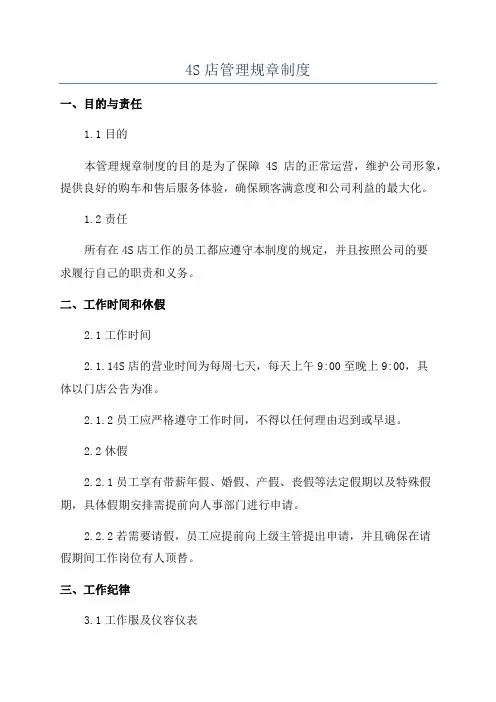 4S 店管理规章制度

一、目的与责任

1.1 目的

本管理规章制度的目的是为了保障 4S 店的正常运营，维护公司形象，提供良好的购车和售后服务体验，确保顾客满意度和公司利益的最大化。

1.2 责任

所有在 4S 店工作的员工都应遵守本制度的规定，并且按照公司的要求履行自己的职责和义务。

二、工作时间和休假

2.1 工作时间

2.1.14S 店的营业时间为每周七天，每天上午 9:00 至晚上 9:00，具体以门店公告为准。

2.1.2 员工应严格遵守工作时间，不得以任何理由迟到或早退。

2.2 休假

2.2.1 员工享有带薪年假、婚假、产假、丧假等法定假期以及特殊假期，具体假期安排需提前向人事部门进行申请。

2.2.2 若需要请假，员工应提前向上级主管提出申请，并且确保在请假期间工作岗位有人顶替。

三、工作纪律

3.1 工作服及仪容仪表